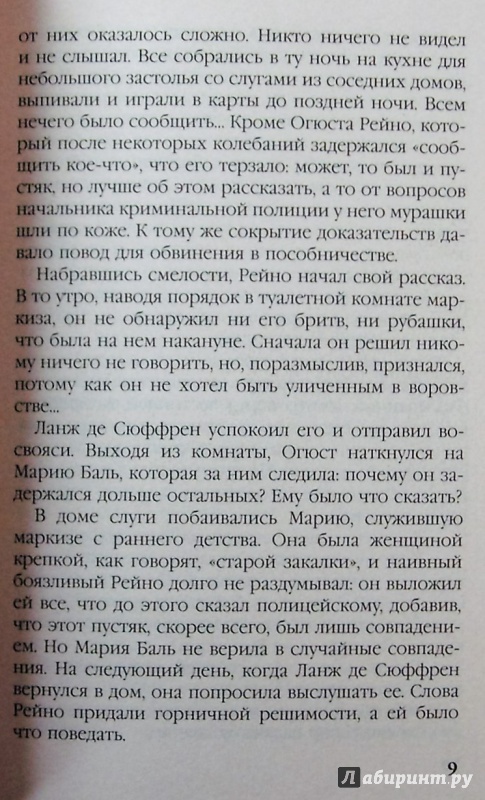 от них оказалось сложно. Никто ничего не видел и не слышал. Все собрались в ту ночь на кухне для небольшого застолья со слугами из соседних домов, выпивали и играли в карты до поздней ночи. Всем нечего было сообщить... Кроме Огюста Рейно, который после некоторых колебаний задержался «сообщить кое-что», что его терзало: может, то был и пустяк, но лучше об этом рассказать, а то от вопросов начальника криминальной полиции у него мурашки шли по коже. К тому же сокрытие доказательств давало повод для обвинения в пособничестве.

Набравшись смелости, Рейно начал свой рассказ. В то утро, наводя порядок в туалетной комнате маркиза, он не обнаружил ни его бритв, ни рубашки, что была на нем накануне. Сначала он решил никому ничего не говорить, но, поразмыслив, признался, потому как он не хотел быть уличенным в воровстве...

Ланж де Сюффрен успокоил его и отправил восвояси. Выходя из комнаты, Огюст наткнулся на Марию Баль, которая за ним следила: почему он задержался дольше остальных? Ему было что сказать?

В доме слуги побаивались Марию, служившую маркизе с раннего детства. Она была женщиной крепкой, как говорят, «старой закалки», и наивный боязливый Рейно долго не раздумывал: он выложил ей все, что до этого сказал полицейскому, добавив, что этот пустяк, скорее всего, был лишь совпадением. Но Мария Баль не верила в случайные совпадения. На следующий день, когда Ланж де Сюффрен вернулся в дом, она попросила выслушать ее. Слова Рейно придали горничной решимости, а ей было что поведать.

9

Лабиринт.ру